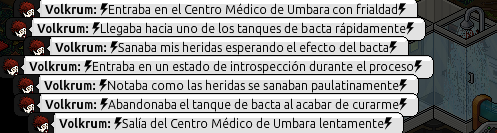 Volkrum: ⚡Entraba en el Centro Médico de Umbara con frialdad⚡
Volkrum: ⚡Llegaba hacia uno de los tanques de bacta rápidamente⚡
Volkrum: ⚡Sanaba mis heridas esperando el efecto del bacta⚡
Volkrum: ⚡Entraba en un estado de introspección durante el proceso⚡
Volkrum: ⚡Notaba como las heridas se sanaban paulatinamente⚡
Volkrum: ⚡Abandonaba el tanque de bacta al acabar de curarme⚡
Volkrum: ⚡Salía del Centro Médico de Umbara lentamente⚡